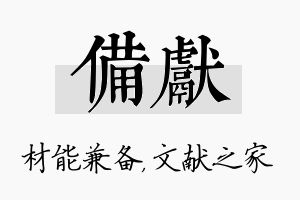 備獻

材能兼备，文献之家